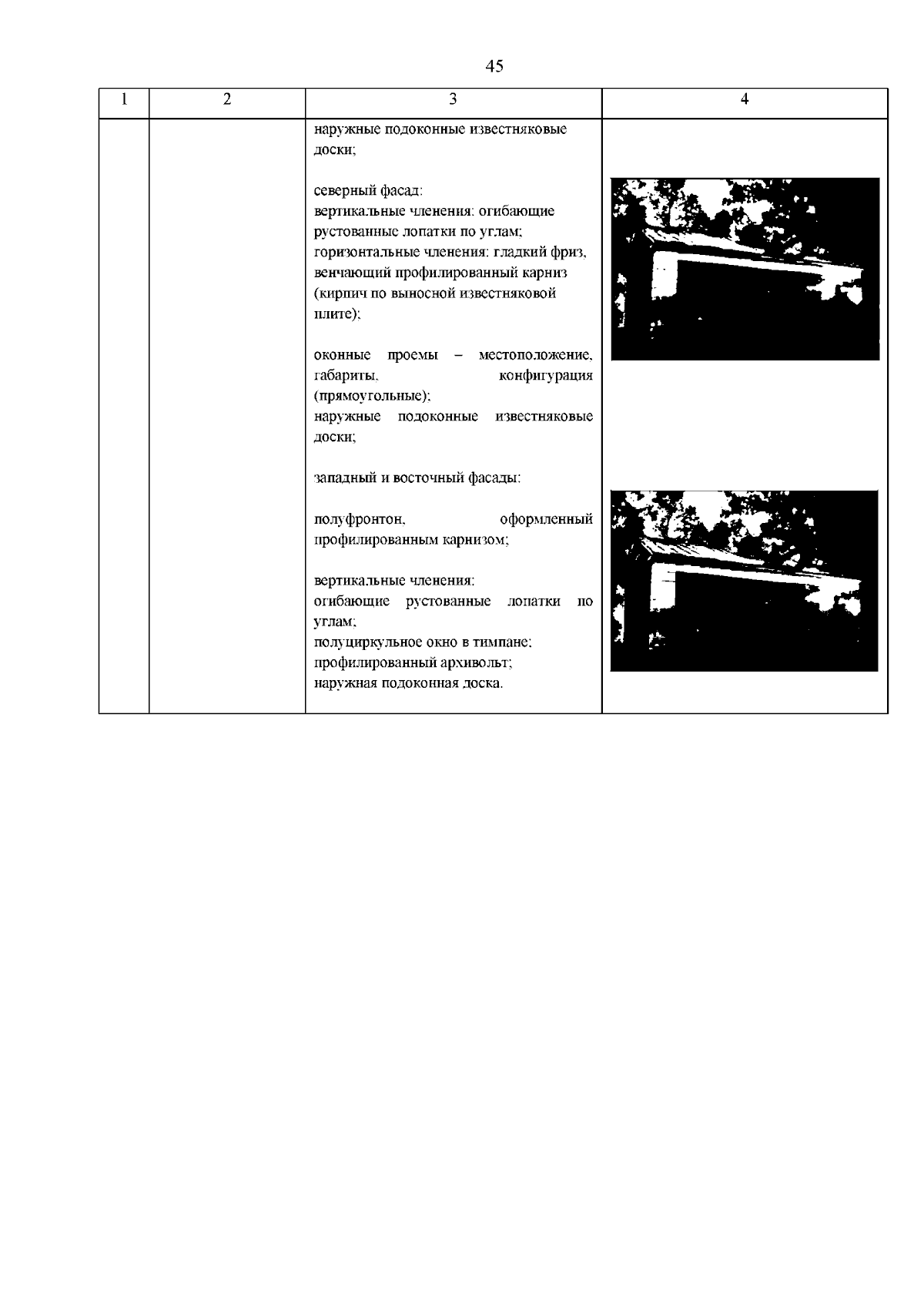 45

| 1 | 2 | 3 | 4 |
|---|---|---|---|
| | | наружные подоконные известняковые доски;<br><br>северный фасад:<br>вертикальные членения: огибающие рустованные лопатки по углам;<br>горизонтальные членения: гладкий фриз, венчающий профилированный карниз (кирпич по выносной известняковой плите);<br><br>оконные проемы – местоположение, габариты, конфигурация (прямоугольные);<br>наружные подоконные известняковые доски;<br><br>западный и восточный фасады:<br><br>полуфронтон, оформленный профилированным карнизом;<br><br>вертикальные членения:<br>огибающие рустованные лопатки по углам;<br>полуциркульное окно в тимпане;<br>профилированный архивольт;<br>наружная подоконная доска. | |